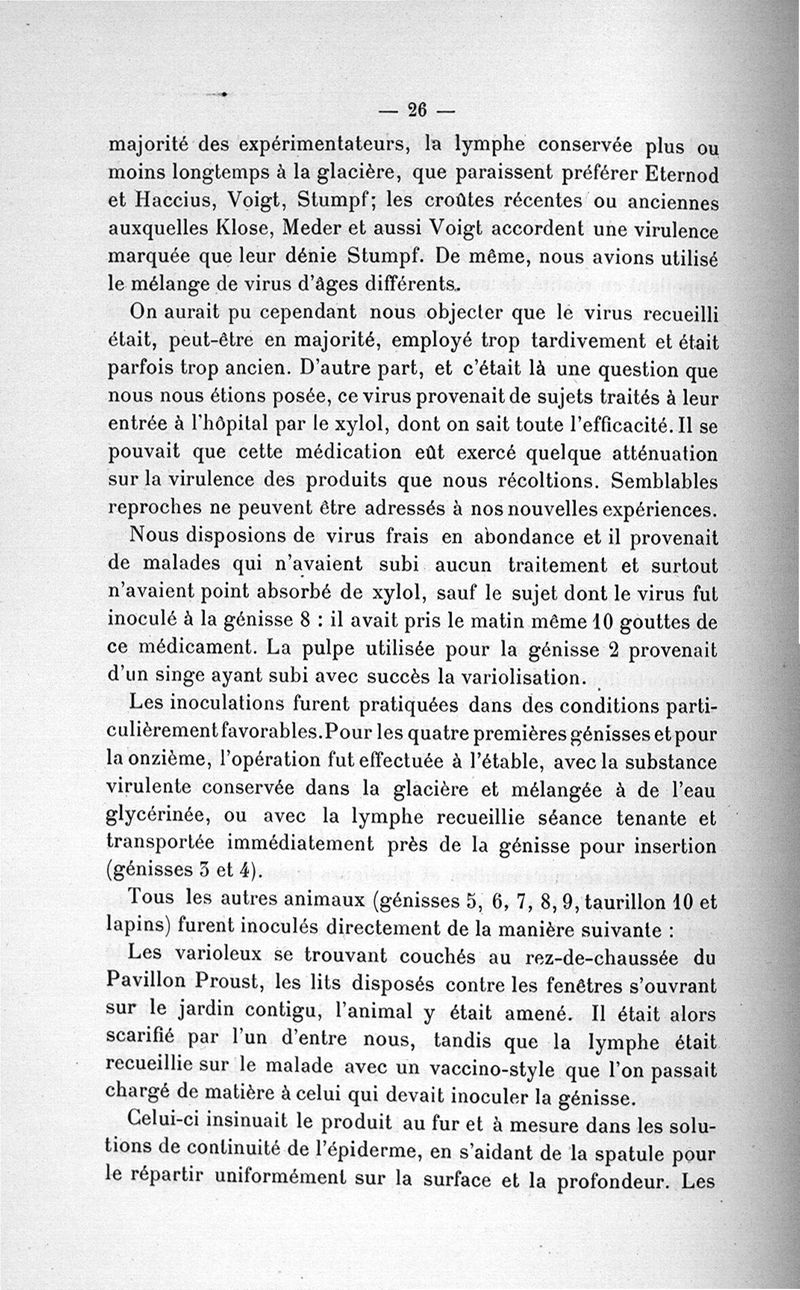 — 26 —

majorité des expérimentateurs, la lymphe conservée plus ou moins longtemps à la glacière, que paraissent préférer Eternod et Haccius, Voigt, Stumpf; les croûtes récentes ou anciennes auxquelles Klose, Meder et aussi Voigt accordent une virulence marquée que leur dénie Stumpf. De même, nous avions utilisé le mélange de virus d'âges différents.

On aurait pu cependant nous objecter que le virus recueilli était, peut-être en majorité, employé trop tardivement et était parfois trop ancien. D'autre part, et c'était là une question que nous nous étions posée, ce virus provenait de sujets traités à leur entrée à l'hôpital par le xylol, dont on sait toute l'efficacité. Il se pouvait que cette médication eût exercé quelque atténuation sur la virulence des produits que nous récoltions. Semblables reproches ne peuvent être adressés à nos nouvelles expériences.

Nous disposions de virus frais en abondance et il provenait de malades qui n'avaient subi aucun traitement et surtout n'avaient point absorbé de xylol, sauf le sujet dont le virus fut inoculé à la génisse 8 : il avait pris le matin même 10 gouttes de ce médicament. La pulpe utilisée pour la génisse 2 provenait d'un singe ayant subi avec succès la variolisation.

Les inoculations furent pratiquées dans des conditions particulièrement favorables. Pour les quatre premières génisses et pour la onzième, l'opération fut effectuée à l'étable, avec la substance virulente conservée dans la glacière et mélangée à de l'eau glycérinée, ou avec la lymphe recueillie séance tenante et transportée immédiatement près de la génisse pour insertion (génisses 3 et 4).

Tous les autres animaux (génisses 5, 6, 7, 8, 9, taurillon 10 et lapins) furent inoculés directement de la manière suivante :

Les varioleux se trouvant couchés au rez-de-chaussée du Pavillon Proust, les lits disposés contre les fenêtres s'ouvrant sur le jardin contigu, l'animal y était amené. Il était alors scarifié par l'un d'entre nous, tandis que la lymphe était recueillie sur le malade avec un vaccino-style que l'on passait chargé de matière à celui qui devait inoculer la génisse.

Celui-ci insinuait le produit au fur et à mesure dans les solutions de continuité de l'épiderme, en s'aidant de la spatule pour le répartir uniformément sur la surface et la profondeur. Les